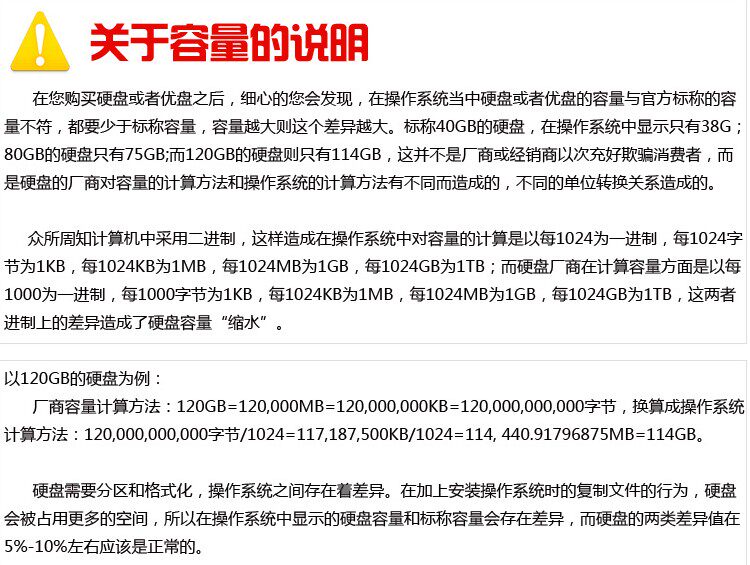 关于容量的说明

在您购买硬盘或者优盘之后，细心的您会发现，在操作系统当中硬盘或者优盘的容量与官方标称的容量不符，都要少于标称容量，容量越大则这个差异越大。标称40GB的硬盘，在操作系统中显示只有38G；80GB的硬盘只有75GB;而120GB的硬盘则只有114GB，这并不是厂商或经销商以次充好欺骗消费者，而是硬盘的厂商对容量的计算方法和操作系统的计算方法有不同而造成的，不同的单位转换关系造成的。

众所周知计算机中采用二进制，这样造成在操作系统中对容量的计算是以每1024为一进制，每1024字节为1KB，每1024KB为1MB，每1024MB为1GB，每1024GB为1TB；而硬盘厂商在计算容量方面是以每1000为一进制，每1000字节为1KB，每1024KB为1MB，每1024MB为1GB，每1024GB为1TB，这两者进制上的差异造成了硬盘容量“缩水”。

以120GB的硬盘为例：

厂商容量计算方法：120GB=120,000MB=120,000,000KB=120,000,000,000字节，换算成操作系统计算方法：120,000,000,000字节/1024=117,187,500KB/1024=114, 440.91796875MB=114GB。

硬盘需要分区和格式化，操作系统之间存在着差异。在加上安装操作系统时的复制文件的行为，硬盘会被占用更多的空间，所以在操作系统中显示的硬盘容量和标称容量会存在差异，而硬盘的两类差异值在5%-10%左右应该是正常的。